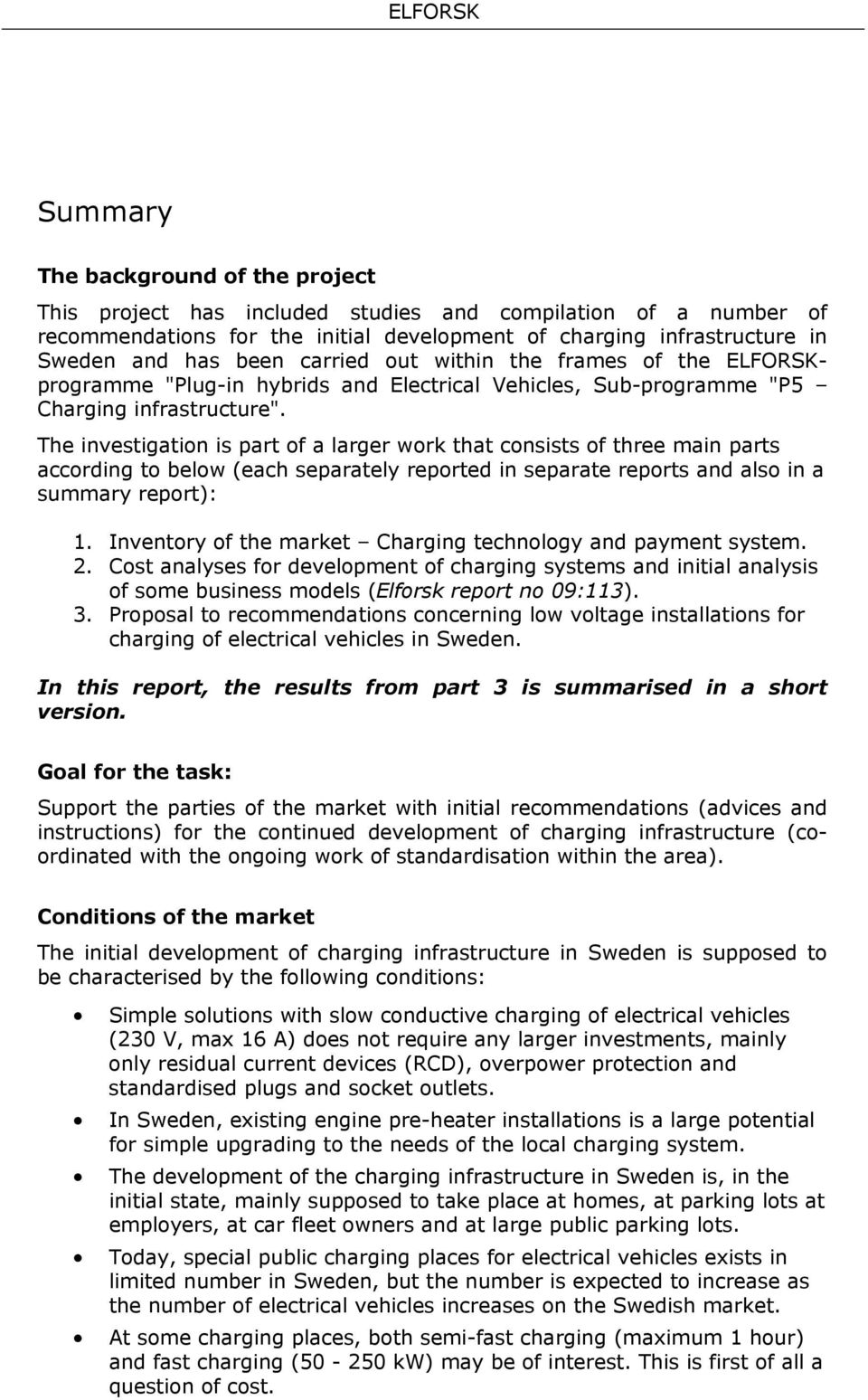 ELFORSK

Summary

The background of the project

This project has included studies and compilation of a number of recommendations for the initial development of charging infrastructure in Sweden and has been carried out within the frames of the ELFORSK-programme "Plug-in hybrids and Electrical Vehicles, Sub-programme "P5 – Charging infrastructure".

The investigation is part of a larger work that consists of three main parts according to below (each separately reported in separate reports and also in a summary report):

1. Inventory of the market – Charging technology and payment system.
2. Cost analyses for development of charging systems and initial analysis of some business models (Elforsk report no 09:113).
3. Proposal to recommendations concerning low voltage installations for charging of electrical vehicles in Sweden.

In this report, the results from part 3 is summarised in a short version.

Goal for the task:

Support the parties of the market with initial recommendations (advices and instructions) for the continued development of charging infrastructure (co-ordinated with the ongoing work of standardisation within the area).

Conditions of the market

The initial development of charging infrastructure in Sweden is supposed to be characterised by the following conditions:

• Simple solutions with slow conductive charging of electrical vehicles (230 V, max 16 A) does not require any larger investments, mainly only residual current devices (RCD), overpower protection and standardised plugs and socket outlets.
• In Sweden, existing engine pre-heater installations is a large potential for simple upgrading to the needs of the local charging system.
• The development of the charging infrastructure in Sweden is, in the initial state, mainly supposed to take place at homes, at parking lots at employers, at car fleet owners and at large public parking lots.
• Today, special public charging places for electrical vehicles exists in limited number in Sweden, but the number is expected to increase as the number of electrical vehicles increases on the Swedish market.
• At some charging places, both semi-fast charging (maximum 1 hour) and fast charging (50 - 250 kW) may be of interest. This is first of all a question of cost.